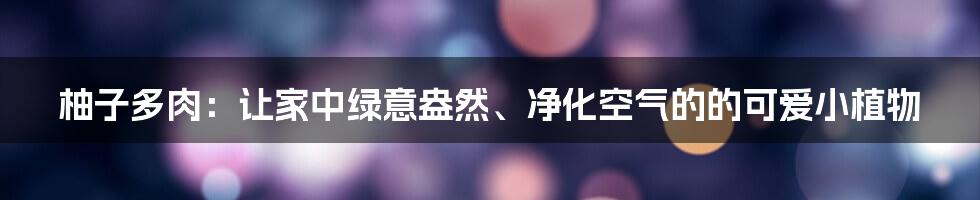 柚子多肉：让家中绿意盎然、净化空气的的可爱小植物